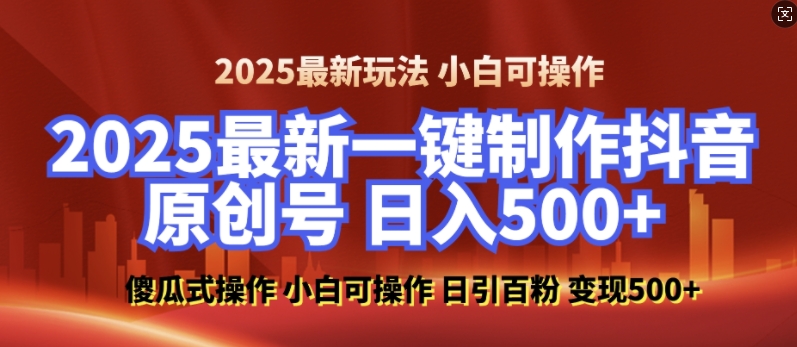 2025最新玩法 小白可操作

2025最新一键制作抖音原创号 日入500+

傻瓜式操作 小白可操作 日引百粉 变现500+